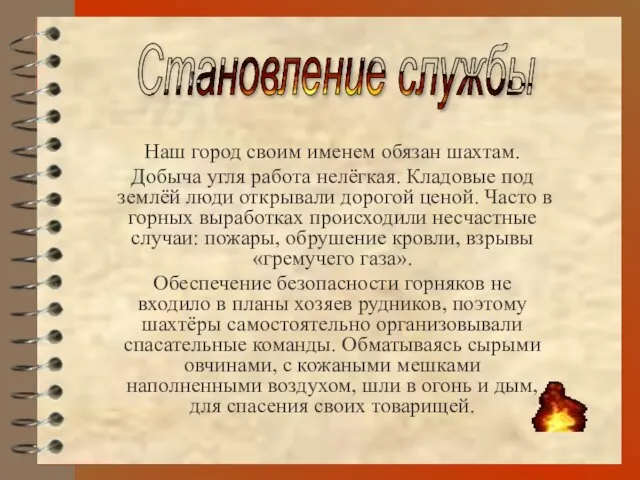 Становление службы

Наш город своим именем обязан шахтам.

Добыча угля работа нелёгкая. Кладовые под землёй люди открывали дорогой ценой. Часто в горных выработках происходили несчастные случаи: пожары, обрушение кровли, взрывы «гремучего газа».

Обеспечение безопасности горняков не входило в планы хозяев рудников, поэтому шахтёры самостоятельно организовывали спасательные команды. Обматываясь сырыми овчинами, с кожаными мешками наполненными воздухом, шли в огонь и дым, для спасения своих товарищей.